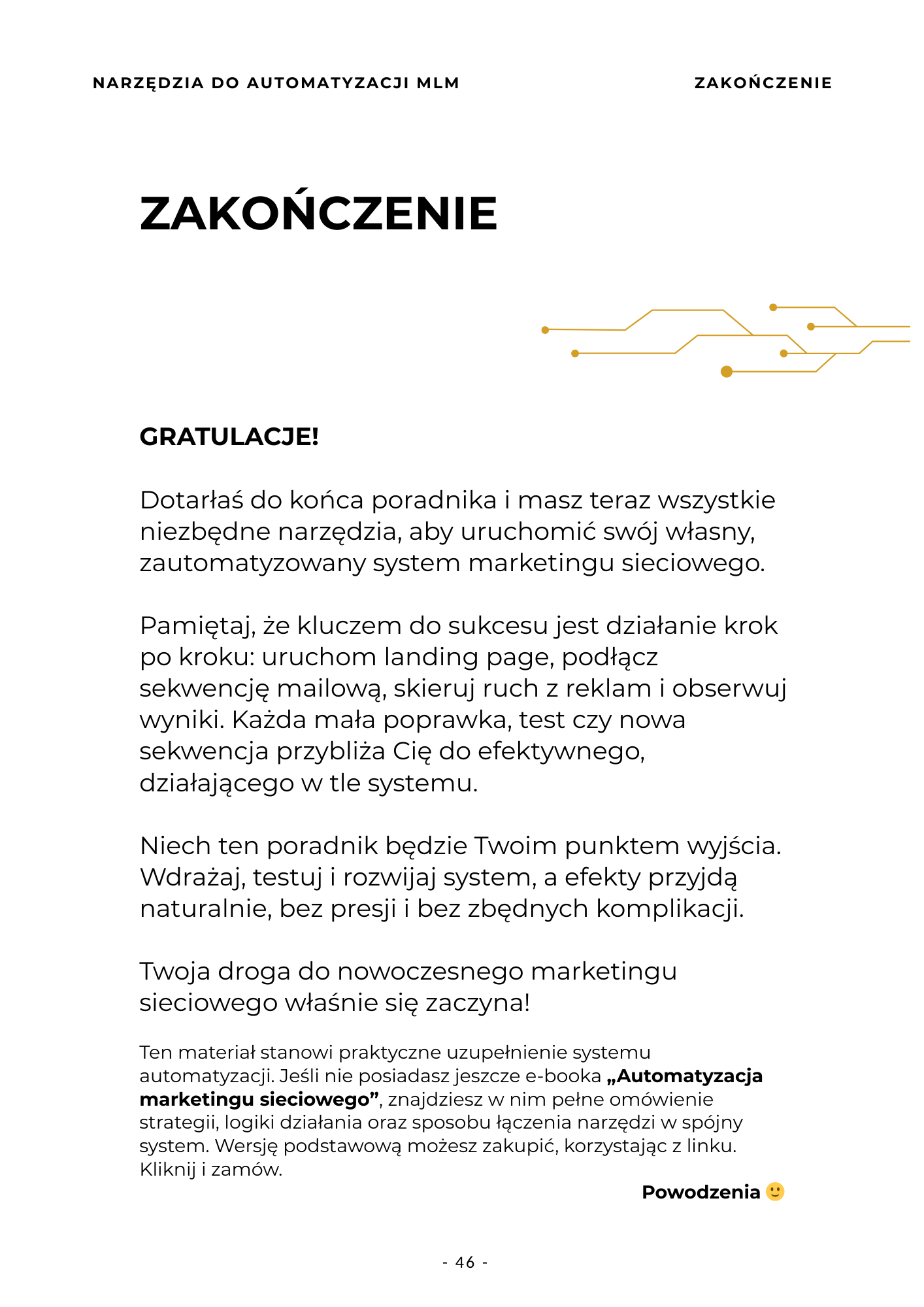 NARZĘDZIA DO AUTOMATYZACJI MLM

ZAKOŃCZENIE

ZAKOŃCZENIE

GRATULACJE!

Dotarłaś do końca poradnika i masz teraz wszystkie niezbędne narzędzia, aby uruchomić swój własny, zautomatyzowany system marketingu sieciowego.

Pamiętaj, że kluczem do sukcesu jest działanie krok po kroku: uruchom landing page, podłącz sekwencję mailową, skieruj ruch z reklam i obserwuj wyniki. Każda mała poprawka, test czy nowa sekwencja przybliża Cię do efektywnego, działającego w tle systemu.

Niech ten poradnik będzie Twoim punktem wyjścia. Wdrażaj, testuj i rozwijaj system, a efekty przyjdą naturalnie, bez presji i bez zbędnych komplikacji.

Twoja droga do nowoczesnego marketingu sieciowego właśnie się zaczyna!

Ten materiał stanowi praktyczne uzupełnienie systemu automatyzacji. Jeśli nie posiadasz jeszcze e-booka „Automatyzacja marketingu sieciowego”, znajdziesz w nim pełne omówienie strategii, logiki działania oraz sposobu łączenia narzędzi w spójny system. Wersję podstawową możesz zakupić, korzystając z linku. Kliknij i zamów.

Powodzenia 🙂

- 46 -